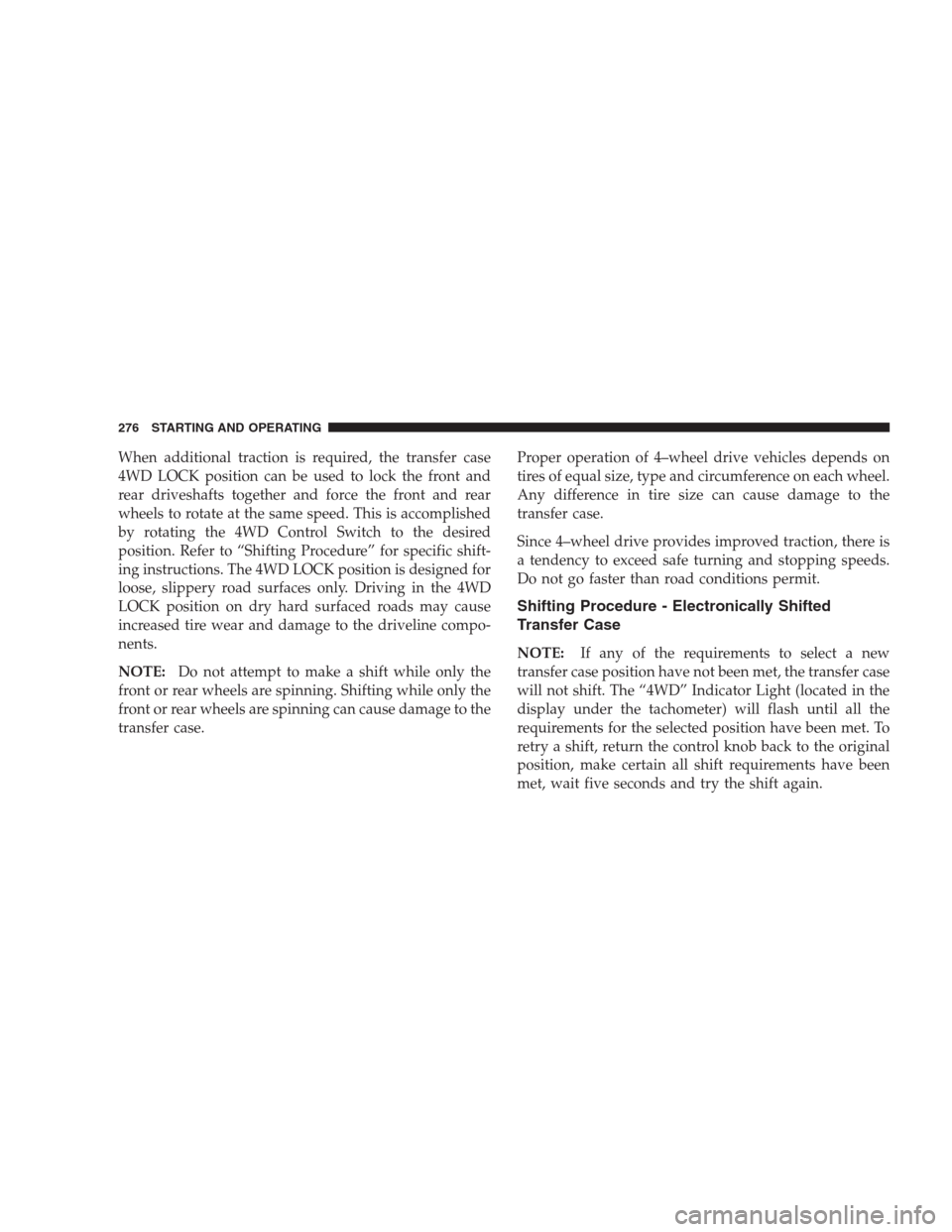 276 STARTING AND OPERATING

When additional traction is required, the transfer case 4WD LOCK position can be used to lock the front and rear driveshafts together and force the front and rear wheels to rotate at the same speed. This is accomplished by rotating the 4WD Control Switch to the desired position. Refer to “Shifting Procedure” for specific shifting instructions. The 4WD LOCK position is designed for loose, slippery road surfaces only. Driving in the 4WD LOCK position on dry hard surfaced roads may cause increased tire wear and damage to the driveline components.

NOTE: Do not attempt to make a shift while only the front or rear wheels are spinning. Shifting while only the front or rear wheels are spinning can cause damage to the transfer case.

Proper operation of 4–wheel drive vehicles depends on tires of equal size, type and circumference on each wheel. Any difference in tire size can cause damage to the transfer case.

Since 4–wheel drive provides improved traction, there is a tendency to exceed safe turning and stopping speeds. Do not go faster than road conditions permit.

Shifting Procedure - Electronically Shifted Transfer Case

NOTE: If any of the requirements to select a new transfer case position have not been met, the transfer case will not shift. The “4WD” Indicator Light (located in the display under the tachometer) will flash until all the requirements for the selected position have been met. To retry a shift, return the control knob back to the original position, make certain all shift requirements have been met, wait five seconds and try the shift again.

carmanualsonline.info